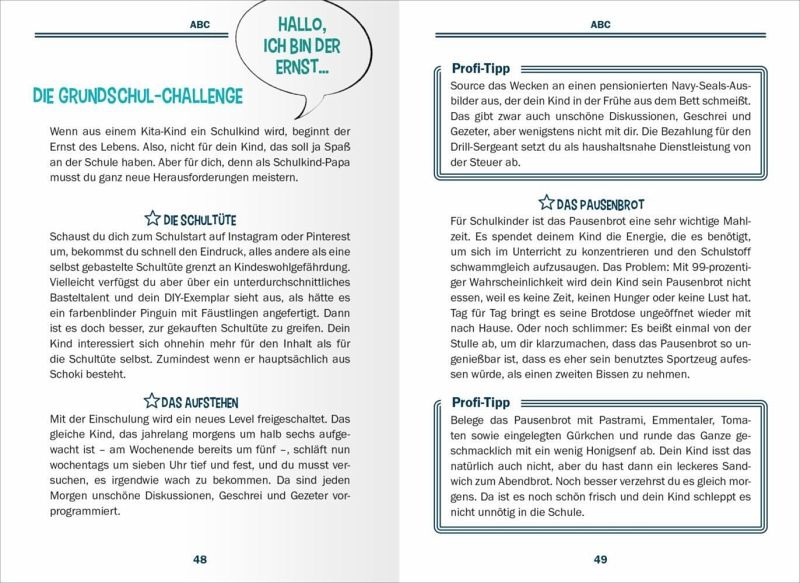 ABC

HALLO, ICH BIN DER ERNST...

DIE GRUNDSCHUL-CHALLENGE

Wenn aus einem Kita-Kind ein Schulkind wird, beginnt der Ernst des Lebens. Also, nicht für dein Kind, das soll ja Spaß an der Schule haben. Aber für dich, denn als Schulkind-Papa musst du ganz neue Herausforderungen meistern.

DIE SCHULTÜTE

Schaust du dich zum Schulstart auf Instagram oder Pinterest um, bekommst du schnell den Eindruck, alles andere als eine selbst gebastelte Schultüte grenzt an Kindeswohlgefährdung. Vielleicht verfügst du aber über ein unterdurchschnittliches Basteltalent und dein DIY-Exemplar sieht aus, als hätte es ein farbenblinder Pinguin mit Fäustlingen angefertigt. Dann ist es doch besser, zur gekauften Schultüte zu greifen. Dein Kind interessiert sich ohnehin mehr für den Inhalt als für die Schultüte selbst. Zumindest wenn er hauptsächlich aus Schoki besteht.

DAS AUFSTEHEN

Mit der Einschulung wird ein neues Level freigeschaltet. Das gleiche Kind, das jahrelang morgens um halb sechs aufgewacht ist – am Wochenende bereits um fünf –, schläft nun wochentags um sieben Uhr tief und fest, und du musst versuchen, es irgendwie wach zu bekommen. Da sind jeden Morgen unschöne Diskussionen, Geschrei und Gezeter vorprogrammiert.

48

ABC

Profi-Tipp
Source das Wecken an einen pensionierten Navy-Seals-Ausbilder aus, der dein Kind in der Frühe aus dem Bett schmeißt. Das gibt zwar auch unschöne Diskussionen, Geschrei und Gezeter, aber wenigstens nicht mit dir. Die Bezahlung für den Drill-Sergeant setzt du als haushaltsnahe Dienstleistung von der Steuer ab.

DAS PAUSENBROT

Für Schulkinder ist das Pausenbrot eine sehr wichtige Mahlzeit. Es spendet deinem Kind die Energie, die es benötigt, um sich im Unterricht zu konzentrieren und den Schulstoff schwammgleich aufzusaugen. Das Problem: Mit 99-prozentiger Wahrscheinlichkeit wird dein Kind sein Pausenbrot nicht essen, weil es keine Zeit, keinen Hunger oder keine Lust hat. Tag für Tag bringt es seine Brotdose ungeöffnet wieder mit nach Hause. Oder noch schlimmer: Es beißt einmal von der Stulle ab, um dir klarzumachen, dass das Pausenbrot so ungenießbar ist, dass es eher sein benutztes Sportzeug aufessen würde, als einen zweiten Bissen zu nehmen.

Profi-Tipp
Belege das Pausenbrot mit Pastrami, Emmentaler, Tomaten sowie eingelegten Gürkchen und runde das Ganze geschmacklich mit ein wenig Honigsenf ab. Dein Kind isst das natürlich auch nicht, aber du hast dann ein leckeres Sandwich zum Abendbrot. Noch besser verzehrst du es gleich morgens. Da ist es noch schön frisch und dein Kind schleppt es nicht unnötig in die Schule.

49